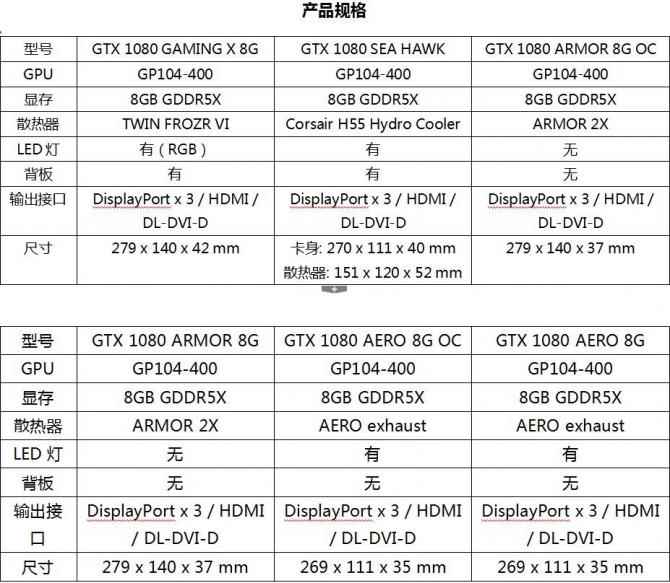 产品规格

| 型号 | GTX 1080 GAMING X 8G | GTX 1080 SEA HAWK | GTX 1080 ARMOR 8G OC |
|---|---|---|---|
| GPU | GP104-400 | GP104-400 | GP104-400 |
| 显存 | 8GB GDDR5X | 8GB GDDR5X | 8GB GDDR5X |
| 散热器 | TWIN FROZR VI | Corsair H55 Hydro Cooler | ARMOR 2X |
| LED 灯 | 有（RGB） | 有 | 无 |
| 背板 | 有 | 有 | 无 |
| 输出接口 | DisplayPort x 3 / HDMI / DL-DVI-D | DisplayPort x 3 / HDMI / DL-DVI-D | DisplayPort x 3 / HDMI / DL-DVI-D |
| 尺寸 | 279 x 140 x 42 mm | 卡身: 270 x 111 x 40 mm 散热器: 151 x 120 x 52 mm | 279 x 140 x 37 mm |

| 型号 | GTX 1080 ARMOR 8G | GTX 1080 AERO 8G OC | GTX 1080 AERO 8G |
|---|---|---|---|
| GPU | GP104-400 | GP104-400 | GP104-400 |
| 显存 | 8GB GDDR5X | 8GB GDDR5X | 8GB GDDR5X |
| 散热器 | ARMOR 2X | AERO exhaust | AERO exhaust |
| LED 灯 | 无 | 有 | 有 |
| 背板 | 无 | 无 | 无 |
| 输出接口 | DisplayPort x 3 / HDMI / DL-DVI-D | DisplayPort x 3 / HDMI / DL-DVI-D | DisplayPort x 3 / HDMI / DL-DVI-D |
| 尺寸 | 279 x 140 x 37 mm | 269 x 111 x 35 mm | 269 x 111 x 35 mm |